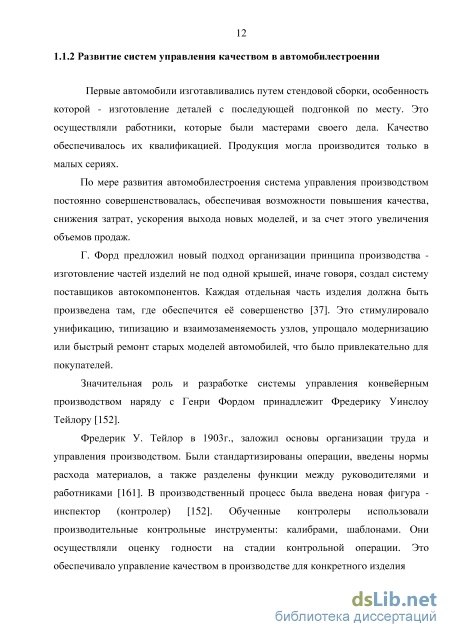 12

1.1.2 Развитие систем управления качеством в автомобилестроении

Первые автомобили изготавливались путем стендовой сборки, особенность которой - изготовление деталей с последующей подгонкой по месту. Это осуществляли работники, которые были мастерами своего дела. Качество обеспечивалось их квалификацией. Продукция могла производится только в малых сериях.

По мере развития автомобилестроения система управления производством постоянно совершенствовалась, обеспечивая возможности повышения качества, снижения затрат, ускорения выхода новых моделей, и за счет этого увеличения объемов продаж.

Г. Форд предложил новый подход организации принципа производства - изготовление частей изделий не под одной крышей, иначе говоря, создал систему поставщиков автокомпонентов. Каждая отдельная часть изделия должна быть произведена там, где обеспечится её совершенство [37]. Это стимулировало унификацию, типизацию и взаимозаменяемость узлов, упрощало модернизацию или быстрый ремонт старых моделей автомобилей, что было привлекательно для покупателей.

Значительная роль и разработке системы управления конвейерным производством наряду с Генри Фордом принадлежит Фредерику Уинслоу Тейлору [152].

Фредерик У. Тейлор в 1903г., заложил основы организации труда и управления производством. Были стандартизированы операции, введены нормы расхода материалов, а также разделены функции между руководителями и работниками [161]. В производственный процесс была введена новая фигура - инспектор (контролер) [152]. Обученные контролеры использовали производительные контрольные инструменты: калибрами, шаблонами. Они осуществляли оценку годности на стадии контрольной операции. Это обеспечивало управление качеством в производстве для конкретного изделия

dsLib.net
библиотека диссертаций